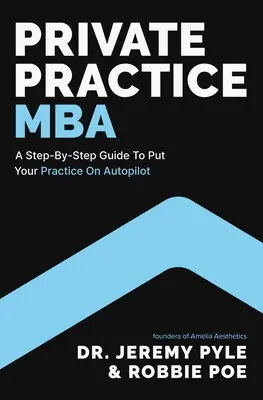 PRIVATE PRACTICE MBA

A Step-By-Step Guide To Put Your Practice On Autopilot

founders of Amelia Aesthetics

DR. JEREMY PYLE & ROBBIE POE